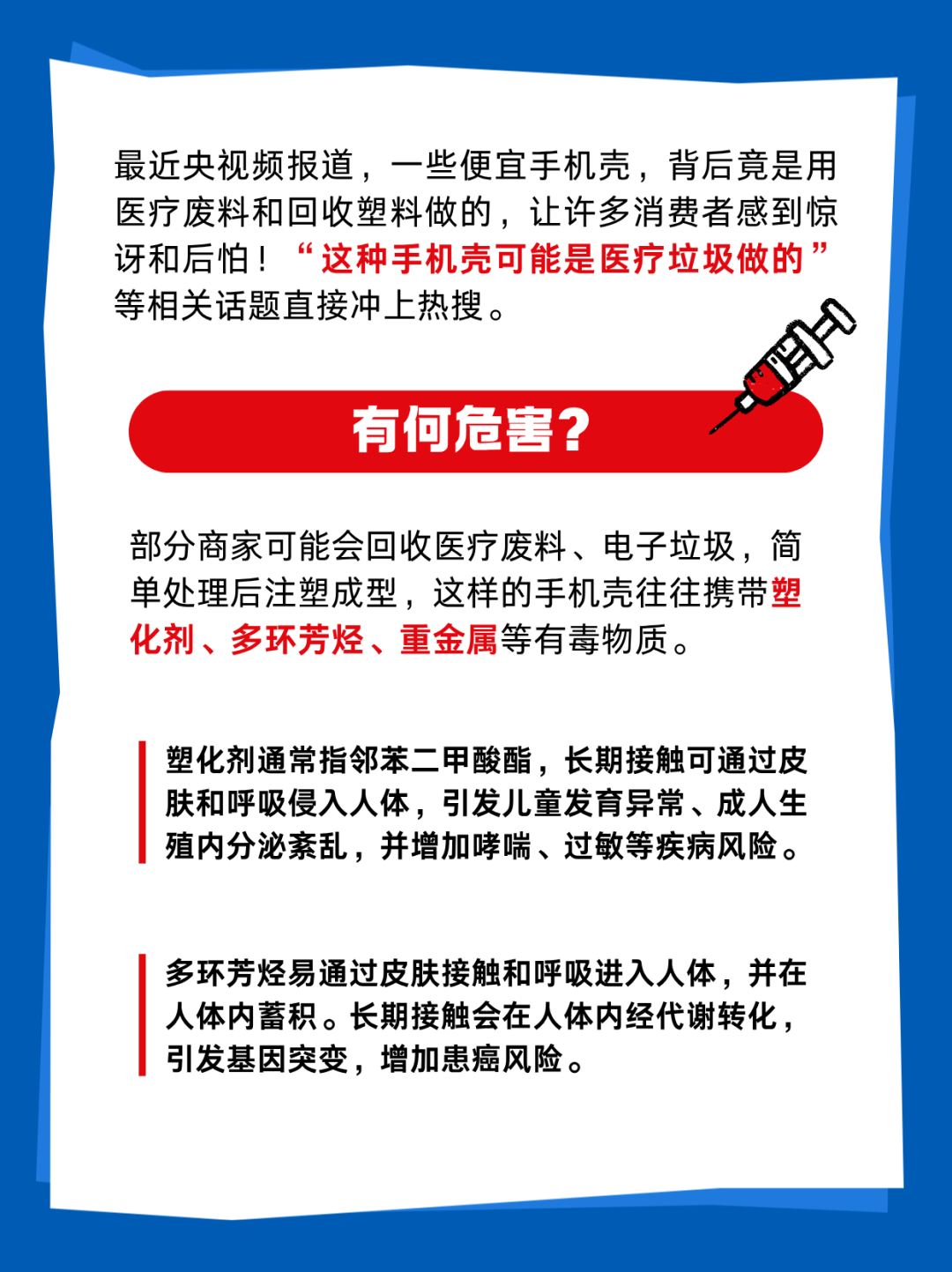 最近央视频报道，一些便宜手机壳，背后竟是用医疗废料和回收塑料做的，让许多消费者感到惊讶和后怕！“这种手机壳可能是医疗垃圾做的”等相关话题直接冲上热搜。

有何危害?

部分商家可能会回收医疗废料、电子垃圾，简单处理后注塑成型，这样的手机壳往往携带塑化剂、多环芳烃、重金属等有毒物质。

塑化剂通常指邻苯二甲酸酯，长期接触可通过皮肤和呼吸侵入人体，引发儿童发育异常、成人生殖内分泌紊乱，并增加哮喘、过敏等疾病风险。

多环芳烃易通过皮肤接触和呼吸进入人体，并在人体内蓄积。长期接触会在人体内经代谢转化，引发基因突变，增加患癌风险。